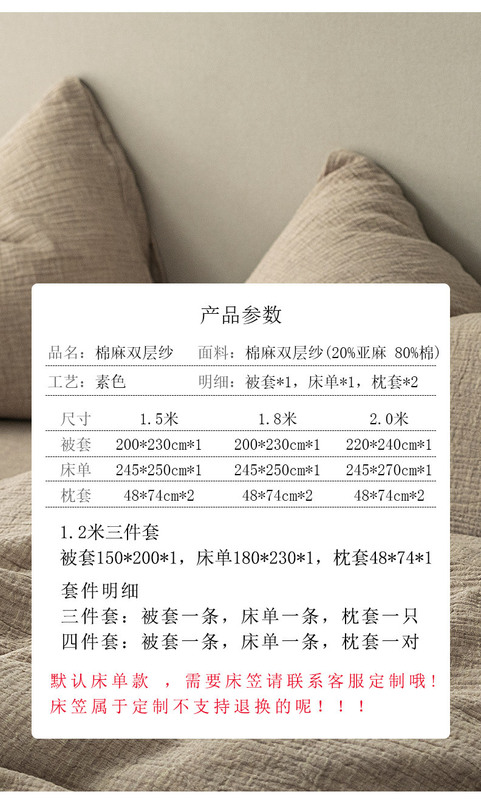 产品参数

品名：棉麻双层纱 面料：棉麻双层纱（20%亚麻 80%棉）

工艺：素色 明细：被套*1，床单*1，枕套*2

| 尺寸 | 1.5米 | 1.8米 | 2.0米 |
|---|---|---|---|
| 被套 | 200*230cm*1 | 200*230cm*1 | 220*240cm*1 |
| 床单 | 245*250cm*1 | 245*250cm*1 | 245*270cm*1 |
| 枕套 | 48*74cm*2 | 48*74cm*2 | 48*74cm*2 |

1.2米三件套
被套150*200*1，床单180*230*1，枕套48*74*1

套件明细
三件套：被套一条，床单一条，枕套一只
四件套：被套一条，床单一条，枕套一对

默认床单款 ，需要床笠请联系客服定制哦！
床笠属于定制不支持退换的呢！！！